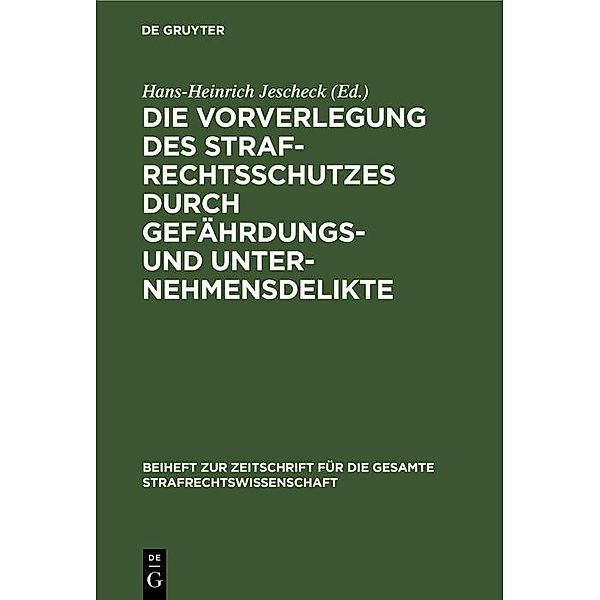 DE GRUYTER

Hans-Heinrich Jescheck (Ed.)

DIE VORVERLEGUNG DES STRAFRECHTSSCHUTZES DURCH GEFÄHRDUNGS- UND UNTERNEHMENSDELIKTE

BEIHEFT ZUR ZEITSCHRIFT FÜR DIE GESAMTE STRAFRECHTSWISSENSCHAFT

DE G